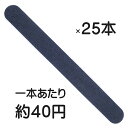 ×25本

一本あたり
約40円